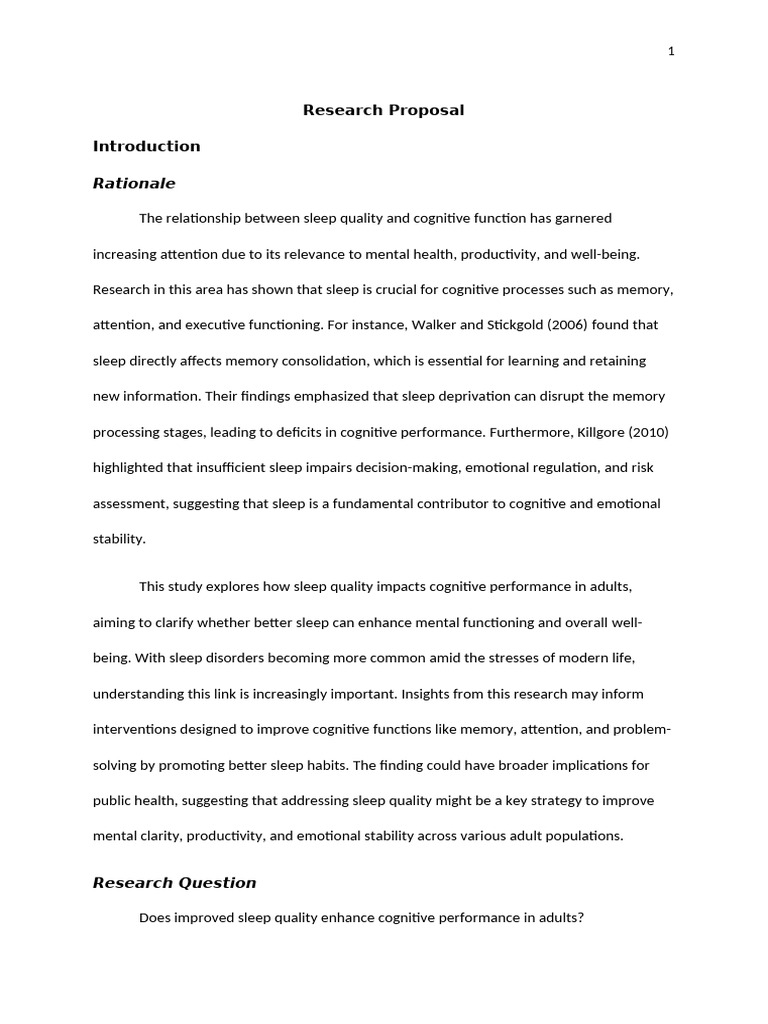 1

Research Proposal

Introduction

Rationale

The relationship between sleep quality and cognitive function has garnered increasing attention due to its relevance to mental health, productivity, and well-being. Research in this area has shown that sleep is crucial for cognitive processes such as memory, attention, and executive functioning. For instance, Walker and Stickgold (2006) found that sleep directly affects memory consolidation, which is essential for learning and retaining new information. Their findings emphasized that sleep deprivation can disrupt the memory processing stages, leading to deficits in cognitive performance. Furthermore, Killgore (2010) highlighted that insufficient sleep impairs decision-making, emotional regulation, and risk assessment, suggesting that sleep is a fundamental contributor to cognitive and emotional stability.

This study explores how sleep quality impacts cognitive performance in adults, aiming to clarify whether better sleep can enhance mental functioning and overall well-being. With sleep disorders becoming more common amid the stresses of modern life, understanding this link is increasingly important. Insights from this research may inform interventions designed to improve cognitive functions like memory, attention, and problem-solving by promoting better sleep habits. The finding could have broader implications for public health, suggesting that addressing sleep quality might be a key strategy to improve mental clarity, productivity, and emotional stability across various adult populations.

Research Question

Does improved sleep quality enhance cognitive performance in adults?